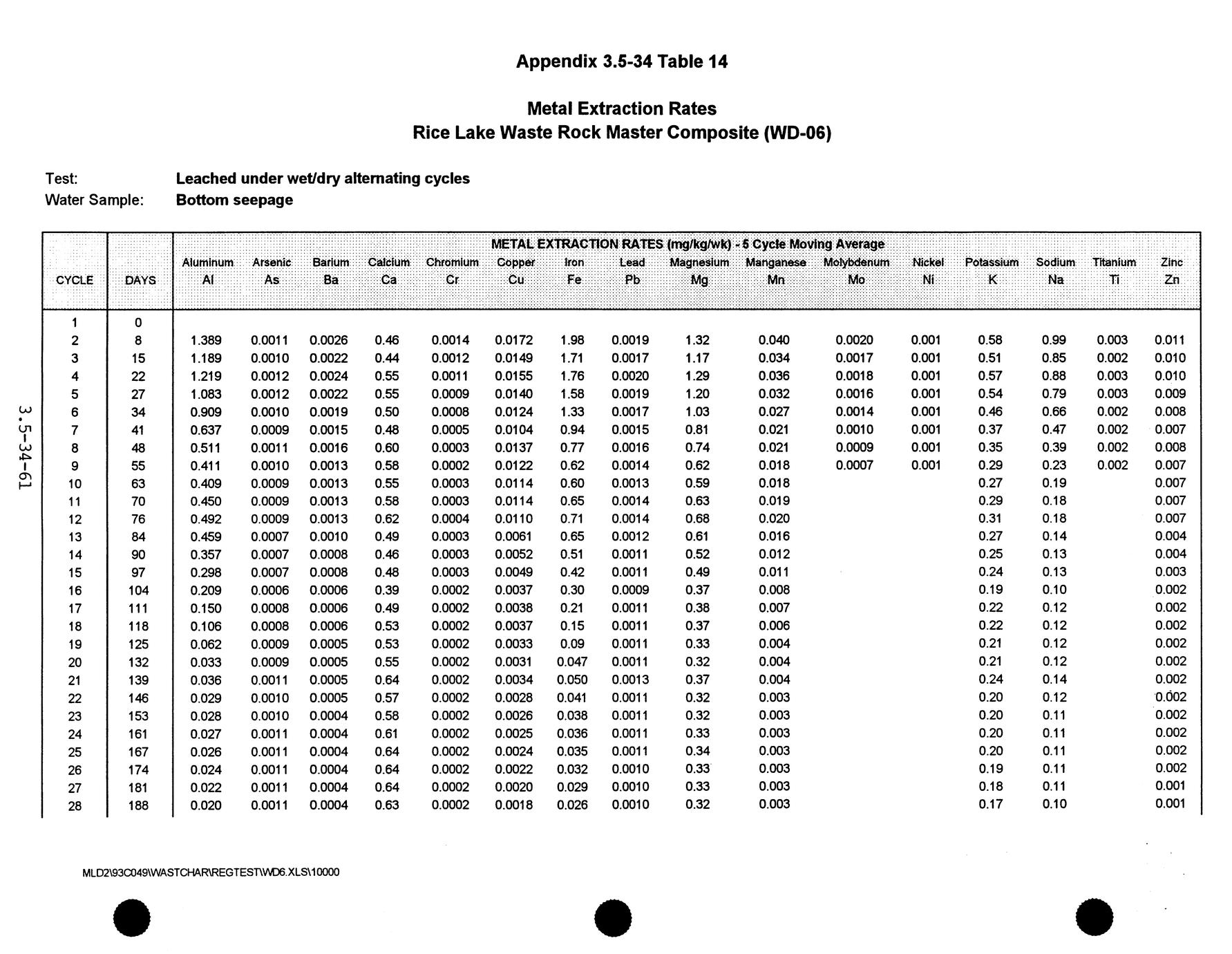 Appendix 3.5-34 Table 14

Metal Extraction Rates
Rice Lake Waste Rock Master Composite (WD-06)

Test: Leached under wet/dry alternating cycles
Water Sample: Bottom seepage

METAL EXTRACTION RATES (mg/kg/wk) - 5 Cycle Moving Average

| CYCLE | DAYS | Aluminum Al | Arsenic As | Barium Ba | Calcium Ca | Chromium Cr | Copper Cu | Iron Fe | Lead Pb | Magnesium Mg | Manganese Mn | Molybdenum Mo | Nickel Ni | Potassium K | Sodium Na | Titanium Ti | Zinc Zn |
|---|---|---|---|---|---|---|---|---|---|---|---|---|---|---|---|---|---|
| 1 | 0 | | | | | | | | | | | | | | | | |
| 2 | 8 | 1.389 | 0.0011 | 0.0026 | 0.46 | 0.0014 | 0.0172 | 1.98 | 0.0019 | 1.32 | 0.040 | 0.0020 | 0.001 | 0.58 | 0.99 | 0.003 | 0.011 |
| 3 | 15 | 1.189 | 0.0010 | 0.0022 | 0.44 | 0.0012 | 0.0149 | 1.71 | 0.0017 | 1.17 | 0.034 | 0.0017 | 0.001 | 0.51 | 0.85 | 0.002 | 0.010 |
| 4 | 22 | 1.219 | 0.0012 | 0.0024 | 0.55 | 0.0011 | 0.0155 | 1.76 | 0.0020 | 1.29 | 0.036 | 0.0018 | 0.001 | 0.57 | 0.88 | 0.003 | 0.010 |
| 5 | 27 | 1.083 | 0.0012 | 0.0022 | 0.55 | 0.0009 | 0.0140 | 1.58 | 0.0019 | 1.20 | 0.032 | 0.0016 | 0.001 | 0.54 | 0.79 | 0.003 | 0.009 |
| 6 | 34 | 0.909 | 0.0010 | 0.0019 | 0.50 | 0.0008 | 0.0124 | 1.33 | 0.0017 | 1.03 | 0.027 | 0.0014 | 0.001 | 0.46 | 0.66 | 0.002 | 0.008 |
| 7 | 41 | 0.637 | 0.0009 | 0.0015 | 0.48 | 0.0005 | 0.0104 | 0.94 | 0.0015 | 0.81 | 0.021 | 0.0010 | 0.001 | 0.37 | 0.47 | 0.002 | 0.007 |
| 8 | 48 | 0.511 | 0.0011 | 0.0016 | 0.60 | 0.0003 | 0.0137 | 0.77 | 0.0016 | 0.74 | 0.021 | 0.0009 | 0.001 | 0.35 | 0.39 | 0.002 | 0.008 |
| 9 | 55 | 0.411 | 0.0010 | 0.0013 | 0.58 | 0.0002 | 0.0122 | 0.62 | 0.0014 | 0.62 | 0.018 | 0.0007 | 0.001 | 0.29 | 0.23 | 0.002 | 0.007 |
| 10 | 63 | 0.409 | 0.0009 | 0.0013 | 0.55 | 0.0003 | 0.0114 | 0.60 | 0.0013 | 0.59 | 0.018 | | | 0.27 | 0.19 | | 0.007 |
| 11 | 70 | 0.450 | 0.0009 | 0.0013 | 0.58 | 0.0003 | 0.0114 | 0.65 | 0.0014 | 0.63 | 0.019 | | | 0.29 | 0.18 | | 0.007 |
| 12 | 76 | 0.492 | 0.0009 | 0.0013 | 0.62 | 0.0004 | 0.0110 | 0.71 | 0.0014 | 0.68 | 0.020 | | | 0.31 | 0.18 | | 0.007 |
| 13 | 84 | 0.459 | 0.0007 | 0.0010 | 0.49 | 0.0003 | 0.0061 | 0.65 | 0.0012 | 0.61 | 0.016 | | | 0.27 | 0.14 | | 0.004 |
| 14 | 90 | 0.357 | 0.0007 | 0.0008 | 0.46 | 0.0003 | 0.0052 | 0.51 | 0.0011 | 0.52 | 0.012 | | | 0.25 | 0.13 | | 0.004 |
| 15 | 97 | 0.298 | 0.0007 | 0.0008 | 0.48 | 0.0003 | 0.0049 | 0.42 | 0.0011 | 0.49 | 0.011 | | | 0.24 | 0.13 | | 0.003 |
| 16 | 104 | 0.209 | 0.0006 | 0.0006 | 0.39 | 0.0002 | 0.0037 | 0.30 | 0.0009 | 0.37 | 0.008 | | | 0.19 | 0.10 | | 0.002 |
| 17 | 111 | 0.150 | 0.0008 | 0.0006 | 0.49 | 0.0002 | 0.0038 | 0.21 | 0.0011 | 0.38 | 0.007 | | | 0.22 | 0.12 | | 0.002 |
| 18 | 118 | 0.106 | 0.0008 | 0.0006 | 0.53 | 0.0002 | 0.0037 | 0.15 | 0.0011 | 0.37 | 0.006 | | | 0.22 | 0.12 | | 0.002 |
| 19 | 125 | 0.062 | 0.0009 | 0.0005 | 0.53 | 0.0002 | 0.0033 | 0.09 | 0.0011 | 0.33 | 0.004 | | | 0.21 | 0.12 | | 0.002 |
| 20 | 132 | 0.033 | 0.0009 | 0.0005 | 0.55 | 0.0002 | 0.0031 | 0.047 | 0.0011 | 0.32 | 0.004 | | | 0.21 | 0.12 | | 0.002 |
| 21 | 139 | 0.036 | 0.0011 | 0.0005 | 0.64 | 0.0002 | 0.0034 | 0.050 | 0.0013 | 0.37 | 0.004 | | | 0.24 | 0.14 | | 0.002 |
| 22 | 146 | 0.029 | 0.0010 | 0.0005 | 0.57 | 0.0002 | 0.0028 | 0.041 | 0.0011 | 0.32 | 0.003 | | | 0.20 | 0.12 | | 0.002 |
| 23 | 153 | 0.028 | 0.0010 | 0.0004 | 0.58 | 0.0002 | 0.0026 | 0.038 | 0.0011 | 0.32 | 0.003 | | | 0.20 | 0.11 | | 0.002 |
| 24 | 161 | 0.027 | 0.0011 | 0.0004 | 0.61 | 0.0002 | 0.0025 | 0.036 | 0.0011 | 0.33 | 0.003 | | | 0.20 | 0.11 | | 0.002 |
| 25 | 167 | 0.026 | 0.0011 | 0.0004 | 0.64 | 0.0002 | 0.0024 | 0.035 | 0.0011 | 0.34 | 0.003 | | | 0.20 | 0.11 | | 0.002 |
| 26 | 174 | 0.024 | 0.0011 | 0.0004 | 0.64 | 0.0002 | 0.0022 | 0.032 | 0.0010 | 0.33 | 0.003 | | | 0.19 | 0.11 | | 0.002 |
| 27 | 181 | 0.022 | 0.0011 | 0.0004 | 0.64 | 0.0002 | 0.0020 | 0.029 | 0.0010 | 0.33 | 0.003 | | | 0.18 | 0.11 | | 0.001 |
| 28 | 188 | 0.020 | 0.0011 | 0.0004 | 0.63 | 0.0002 | 0.0018 | 0.026 | 0.0010 | 0.32 | 0.003 | | | 0.17 | 0.10 | | 0.001 |

3.5-34-61

MLD2\93C049\WASTCHAR\REGTEST\WD6.XLS\10000